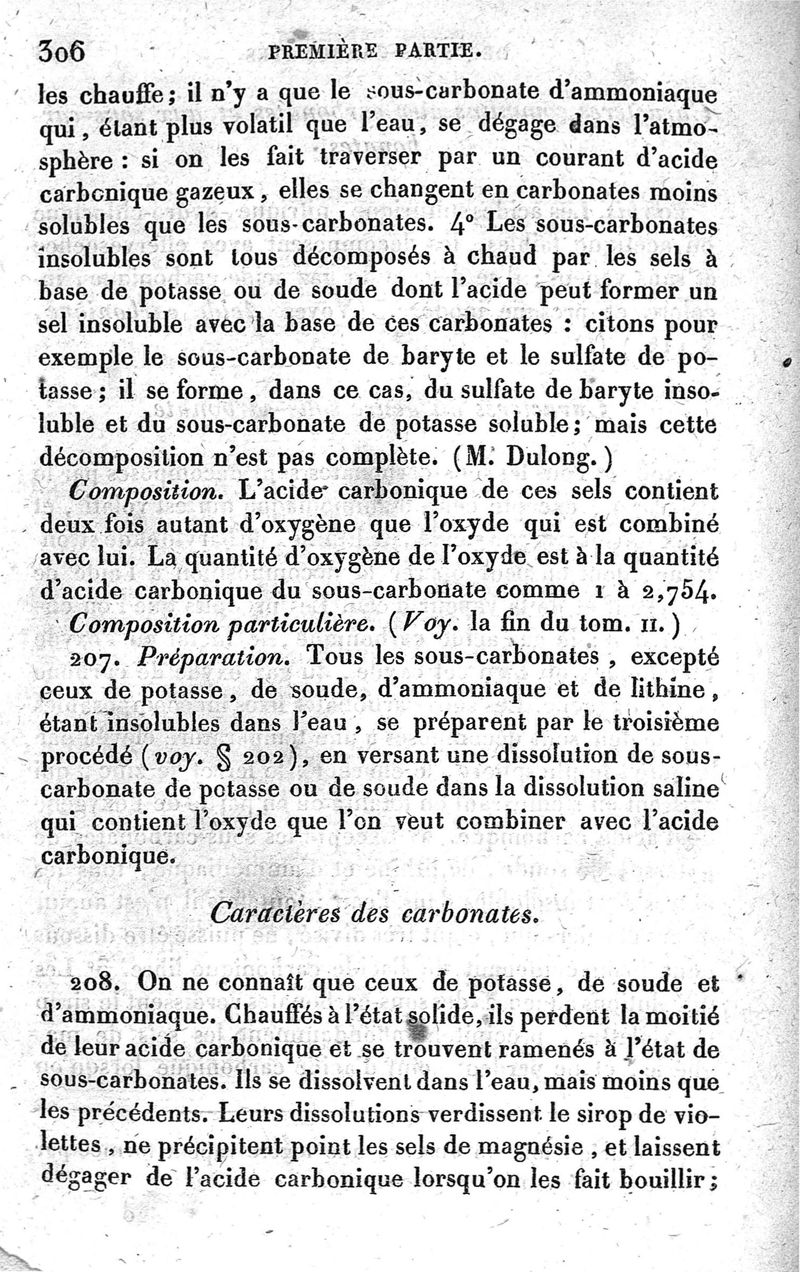 306 PREMIÈRE PARTIE.

les chauffe; il n'y a que le sous-carbonate d'ammoniaque qui, étant plus volatil que l'eau, se dégage dans l'atmosphère : si on les fait traverser par un courant d'acide carbonique gazeux, elles se changent en carbonates moins solubles que les sous-carbonates. 4° Les sous-carbonates insolubles sont tous décomposés à chaud par les sels à base de potasse ou de soude dont l'acide peut former un sel insoluble avec la base de ces carbonates : citons pour exemple le sous-carbonate de baryte et le sulfate de potasse; il se forme, dans ce cas, du sulfate de baryte insoluble et du sous-carbonate de potasse soluble; mais cette décomposition n'est pas complète. (M. Dulong.)

Composition. L'acide carbonique de ces sels contient deux fois autant d'oxygène que l'oxyde qui est combiné avec lui. La quantité d'oxygène de l'oxyde est à la quantité d'acide carbonique du sous-carbonate comme 1 à 2,754.

Composition particulière. (Voy. la fin du tom. II.)

207. Préparation. Tous les sous-carbonates, excepté ceux de potasse, de soude, d'ammoniaque et de lithine, étant insolubles dans l'eau, se préparent par le troisième procédé (voy. § 202), en versant une dissolution de sous-carbonate de potasse ou de soude dans la dissolution saline qui contient l'oxyde que l'on veut combiner avec l'acide carbonique.

Caractères des carbonates.

208. On ne connaît que ceux de potasse, de soude et d'ammoniaque. Chauffés à l'état solide, ils perdent la moitié de leur acide carbonique et se trouvent ramenés à l'état de sous-carbonates. Ils se dissolvent dans l'eau, mais moins que les précédents. Leurs dissolutions verdissent le sirop de violettes, ne précipitent point les sels de magnésie, et laissent dégager de l'acide carbonique lorsqu'on les fait bouillir;